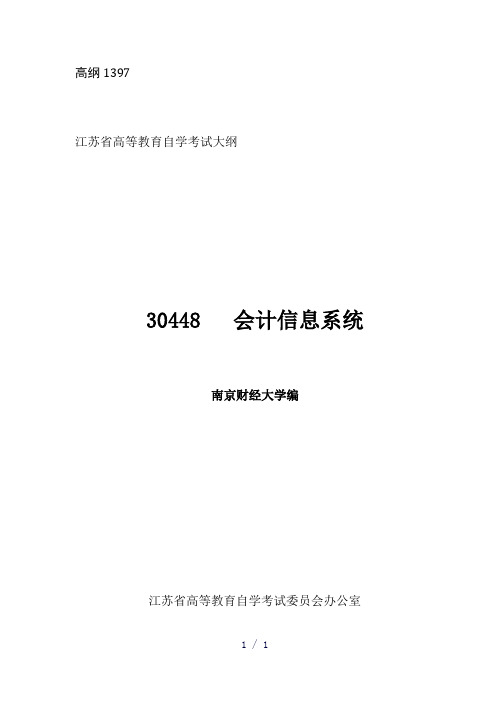 高纲 1397

江苏省高等教育自学考试大纲

30448　会计信息系统

南京财经大学编

江苏省高等教育自学考试委员会办公室

1 / 1